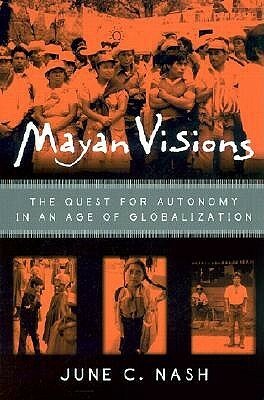 Mayan Visions

THE QUEST FOR AUTONOMY IN AN AGE OF GLOBALIZATION

JUNE C. NASH